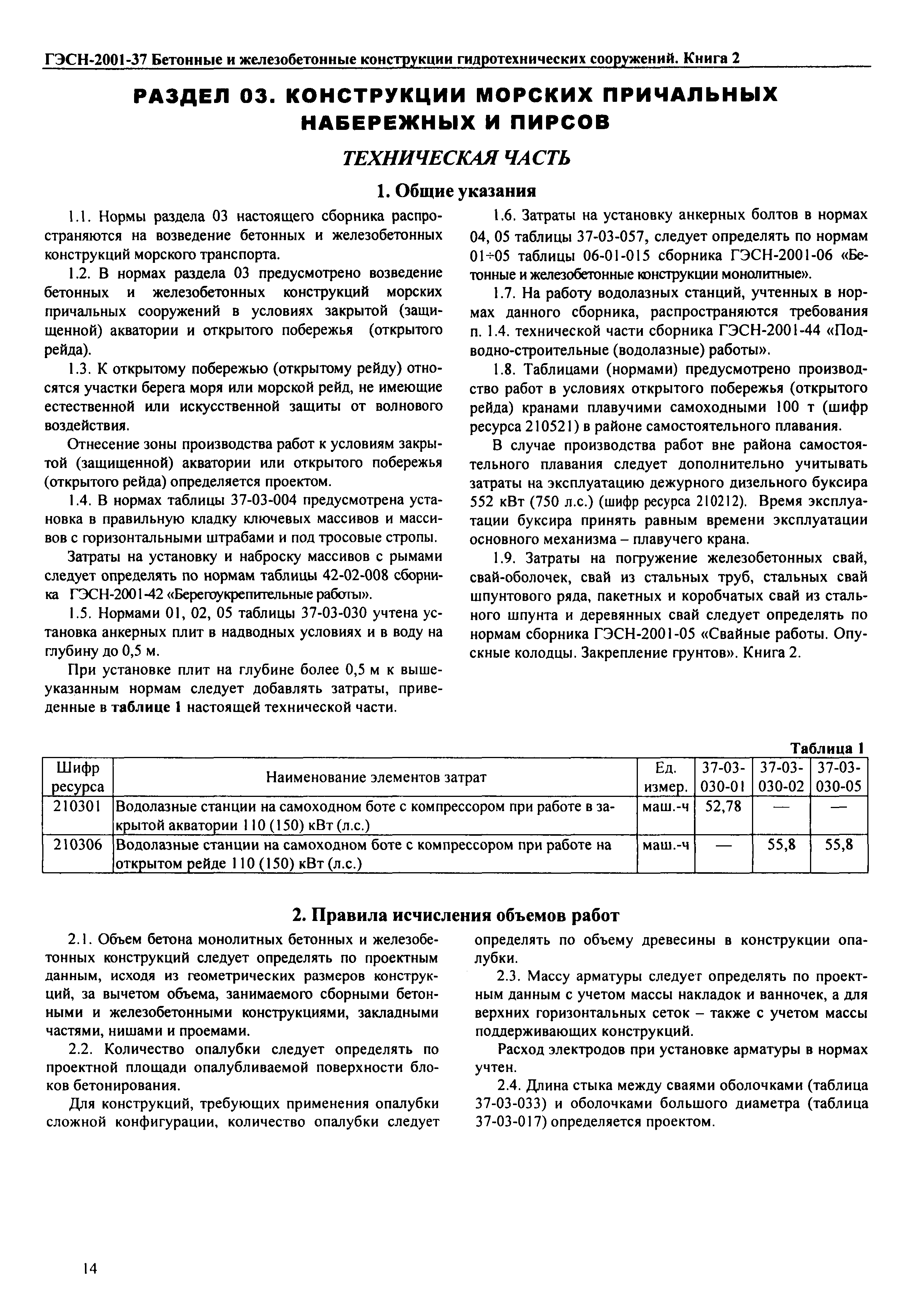 ГЭСН-2001-37 Бетонные и железобетонные конструкции гидротехнических сооружений. Книга 2

РАЗДЕЛ 03. КОНСТРУКЦИИ МОРСКИХ ПРИЧАЛЬНЫХ НАБЕРЕЖНЫХ И ПИРСОВ

ТЕХНИЧЕСКАЯ ЧАСТЬ

1. Общие указания

1.1. Нормы раздела 03 настоящего сборника распространяются на возведение бетонных и железобетонных конструкций морского транспорта.

1.2. В нормах раздела 03 предусмотрено возведение бетонных и железобетонных конструкций морских причальных сооружений в условиях закрытой (защищенной) акватории и открытого побережья (открытого рейда).

1.3. К открытому побережью (открытому рейду) относятся участки берега моря или морской рейд, не имеющие естественной или искусственной защиты от волнового воздействия.

Отнесение зоны производства работ к условиям закрытой (защищенной) акватории или открытого побережья (открытого рейда) определяется проектом.

1.4. В нормах таблицы 37-03-004 предусмотрена установка в правильную кладку ключевых массивов и массивов с горизонтальными штрабами и под тросовые стропы.

Затраты на установку и наброску массивов с рымами следует определять по нормам таблицы 42-02-008 сборника ГЭСН-2001-42 «Берегоукрепительные работы».

1.5. Нормами 01, 02, 05 таблицы 37-03-030 учтена установка анкерных плит в надводных условиях и в воду на глубину до 0,5 м.

При установке плит на глубине более 0,5 м к вышеуказанным нормам следует добавлять затраты, приведенные в таблице 1 настоящей технической части.

1.6. Затраты на установку анкерных болтов в нормах 04, 05 таблицы 37-03-057, следует определять по нормам 01÷05 таблицы 06-01-015 сборника ГЭСН-2001-06 «Бетонные и железобетонные конструкции монолитные».

1.7. На работу водолазных станций, учтенных в нормах данного сборника, распространяются требования п. 1.4. технической части сборника ГЭСН-2001-44 «Подводно-строительные (водолазные) работы».

1.8. Таблицами (нормами) предусмотрено производство работ в условиях открытого побережья (открытого рейда) кранами плавучими самоходными 100 т (шифр ресурса 210521) в районе самостоятельного плавания.

В случае производства работ вне района самостоятельного плавания следует дополнительно учитывать затраты на эксплуатацию дежурного дизельного буксира 552 кВт (750 л.с.) (шифр ресурса 210212). Время эксплуатации буксира принять равным времени эксплуатации основного механизма – плавучего крана.

1.9. Затраты на погружение железобетонных свай, свай-оболочек, свай из стальных труб, стальных свай шпунтового ряда, пакетных и коробчатых свай из стального шпунта и деревянных свай следует определять по нормам сборника ГЭСН-2001-05 «Свайные работы. Опускные колодцы. Закрепление грунтов». Книга 2.

Таблица 1

| Шифр ресурса | Наименование элементов затрат | Ед. измер. | 37-03-030-01 | 37-03-030-02 | 37-03-030-05 |
|---|---|---|---|---|---|
| 210301 | Водолазные станции на самоходном боте с компрессором при работе в закрытой акватории 110 (150) кВт (л.с.) | маш.-ч | 52,78 | — | — |
| 210306 | Водолазные станции на самоходном боте с компрессором при работе на открытом рейде 110 (150) кВт (л.с.) | маш.-ч | — | 55,8 | 55,8 |

2. Правила исчисления объемов работ

2.1. Объем бетона монолитных бетонных и железобетонных конструкций следует определять по проектным данным, исходя из геометрических размеров конструкций, за вычетом объема, занимаемого сборными бетонными и железобетонными конструкциями, закладными частями, нишами и проемами.

2.2. Количество опалубки следует определять по проектной площади опалубливаемой поверхности блоков бетонирования.

Для конструкций, требующих применения опалубки сложной конфигурации, количество опалубки следует определять по объему древесины в конструкции опалубки.

2.3. Массу арматуры следует определять по проектным данным с учетом массы накладок и ванночек, а для верхних горизонтальных сеток – также с учетом массы поддерживающих конструкций.

Расход электродов при установке арматуры в нормах учтен.

2.4. Длина стыка между сваями оболочками (таблица 37-03-033) и оболочками большого диаметра (таблица 37-03-017) определяется проектом.

14